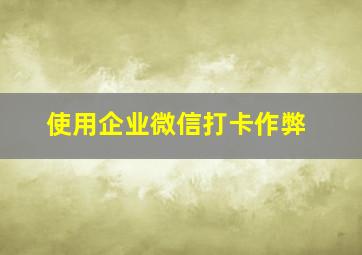 使用企业微信打卡作弊